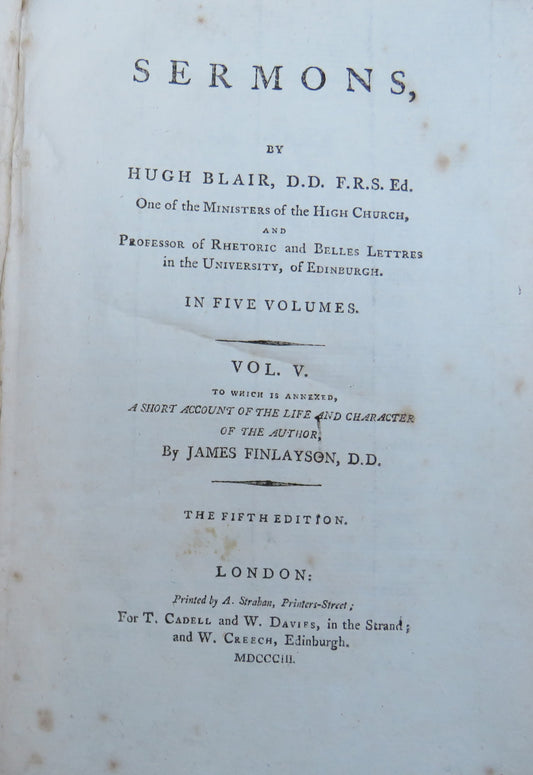 SERMONS,

BY

HUGH BLAIR, D.D. F.R.S. Ed.

One of the MINISTERS of the HIGH CHURCH,

AND

PROFESSOR of RHETORIC and BELLES LETTRES in the UNIVERSITY, of EDINBURGH.

IN FIVE VOLUMES.

VOL. V.

TO WHICH IS ANNEXED,

A SHORT ACCOUNT OF THE LIFE AND CHARACTER OF THE AUTHOR,

By JAMES FINLAYSON, D.D.

THE FIFTH EDITION.

LONDON:

Printed by A. Strahan, Printers-Street;

For T. CADELL and W. DAVIES, in the Strand; and W. CREECH, Edinburgh.

MDCCCIII.